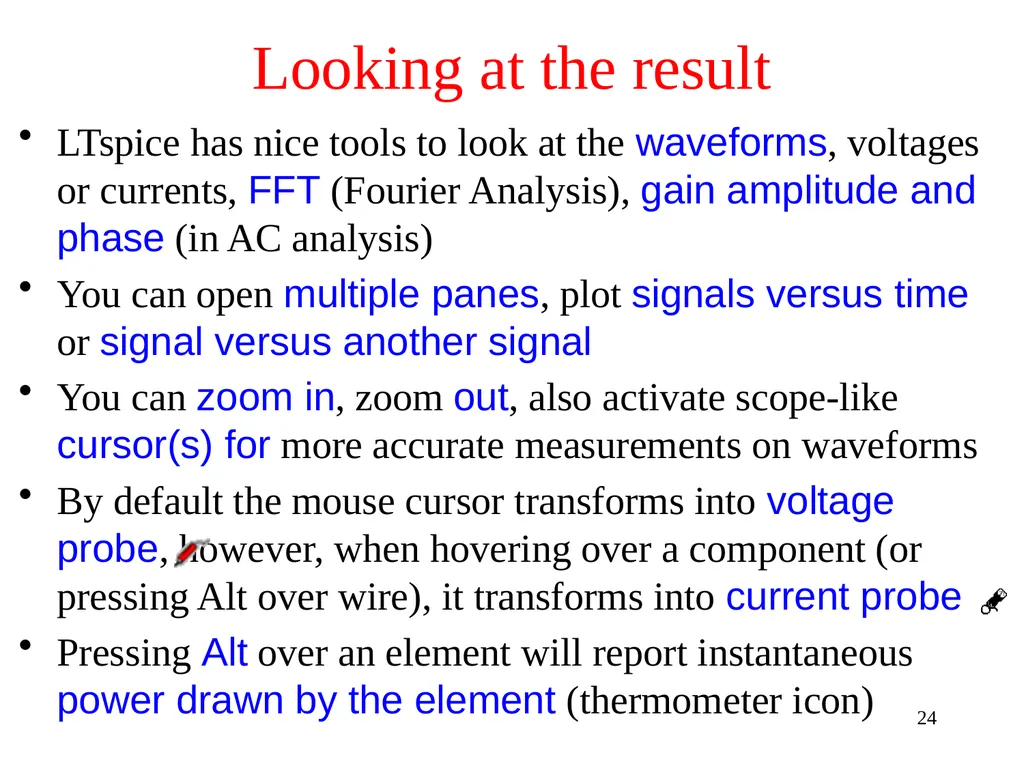 Looking at the result

• LTspice has nice tools to look at the waveforms, voltages or currents, FFT (Fourier Analysis), gain amplitude and phase (in AC analysis)

• You can open multiple panes, plot signals versus time or signal versus another signal

• You can zoom in, zoom out, also activate scope-like cursor(s) for more accurate measurements on waveforms

• By default the mouse cursor transforms into voltage probe, however, when hovering over a component (or pressing Alt over wire), it transforms into current probe

• Pressing Alt over an element will report instantaneous power drawn by the element (thermometer icon)

24